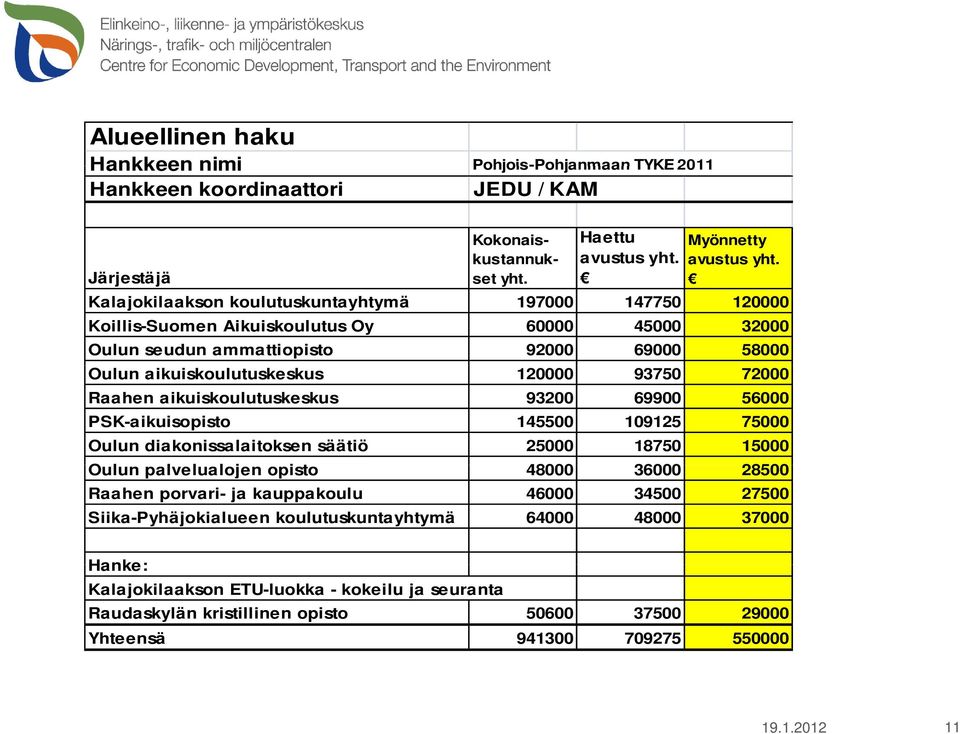 Elinkeino-, liikenne- ja ympäristökeskus
Närings-, trafik- och miljöcentralen
Centre for Economic Development, Transport and the Environment

| Alueellinen haku | | | |
|---|---|---|---|
| Hankkeen nimi | Pohjois-Pohjanmaan TYKE 2011 | | |
| Hankkeen koordinaattori | JEDU / KAM | | |
| | | | |
| Järjestäjä | Kokonaiskustannukset yht. | Haettu avustus yht. € | Myönnetty avustus yht. € |
| Kalajokilaakson koulutuskuntayhtymä | 197000 | 147750 | 120000 |
| Koillis-Suomen Aikuiskoulutus Oy | 60000 | 45000 | 32000 |
| Oulun seudun ammattiopisto | 92000 | 69000 | 58000 |
| Oulun aikuiskoulutuskeskus | 120000 | 93750 | 72000 |
| Raahen aikuiskoulutuskeskus | 93200 | 69900 | 56000 |
| PSK-aikuisopisto | 145500 | 109125 | 75000 |
| Oulun diakonissalaitoksen säätiö | 25000 | 18750 | 15000 |
| Oulun palvelualojen opisto | 48000 | 36000 | 28500 |
| Raahen porvari- ja kauppakoulu | 46000 | 34500 | 27500 |
| Siika-Pyhäjokialueen koulutuskuntayhtymä | 64000 | 48000 | 37000 |
| | | | |
| Hanke: | | | |
| Kalajokilaakson ETU-luokka - kokeilu ja seuranta | | | |
| Raudaskylän kristillinen opisto | 50600 | 37500 | 29000 |
| Yhteensä | 941300 | 709275 | 550000 |

19.1.2012 11